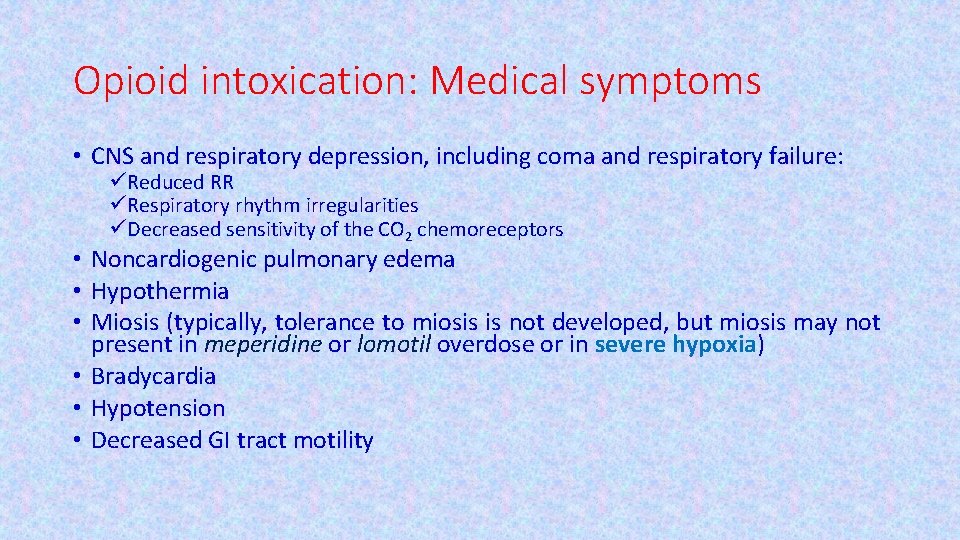 Opioid intoxication: Medical symptoms

• CNS and respiratory depression, including coma and respiratory failure:
✓Reduced RR
✓Respiratory rhythm irregularities
✓Decreased sensitivity of the $CO_2$ chemoreceptors
• Noncardiogenic pulmonary edema
• Hypothermia
• Miosis (typically, tolerance to miosis is not developed, but miosis may not present in meperidine or lomotil overdose or in severe hypoxia)
• Bradycardia
• Hypotension
• Decreased GI tract motility